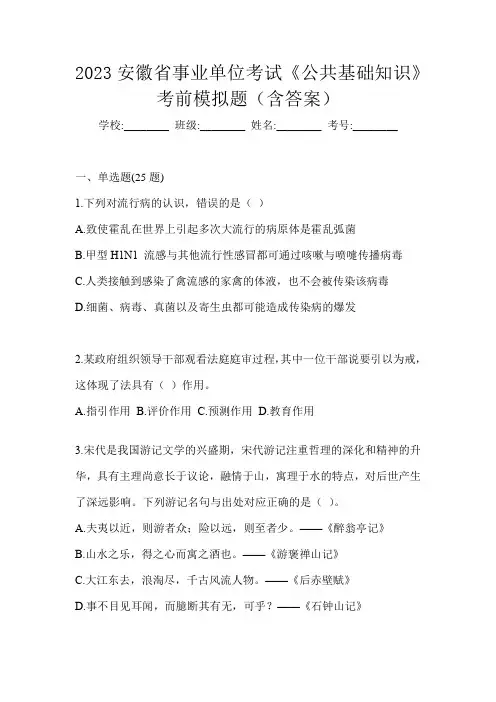 2023 安徽省事业单位考试《公共基础知识》考前模拟题（含答案）

学校:________ 班级:________ 姓名:________ 考号:________

一、单选题(25 题)

1.下列对流行病的认识，错误的是（ ）

A.致使霍乱在世界上引起多次大流行的病原体是霍乱弧菌

B.甲型 H1N1 流感与其他流行性感冒都可通过咳嗽与喷嚏传播病毒

C.人类接触到感染了禽流感的家禽的体液，也不会被传染该病毒

D.细菌、病毒、真菌以及寄生虫都可能造成传染病的爆发

2.某政府组织领导干部观看法庭庭审过程，其中一位干部说要引以为戒，这体现了法具有（ ）作用。

A.指引作用 B.评价作用 C.预测作用 D.教育作用

3.宋代是我国游记文学的兴盛期，宋代游记注重哲理的深化和精神的升华，具有主理尚意长于议论，融情于山，寓理于水的特点，对后世产生了深远影响。下列游记名句与出处对应正确的是（ ）。

A.夫夷以近，则游者众；险以远，则至者少。——《醉翁亭记》

B.山水之乐，得之心而寓之酒也。——《游褒禅山记》

C.大江东去，浪淘尽，千古风流人物。——《后赤壁赋》

D.事不目见耳闻，而臆断其有无，可乎？——《石钟山记》